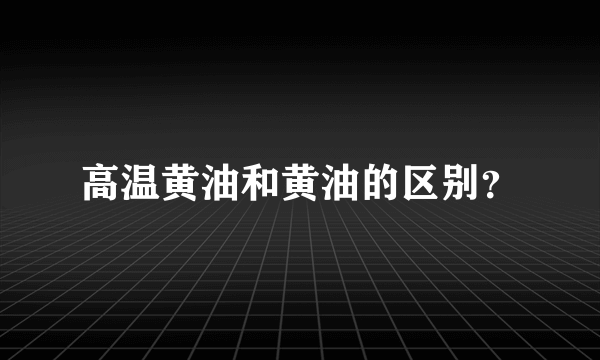 高温黄油和黄油的区别?